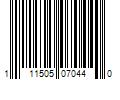 1 11505 07044 0